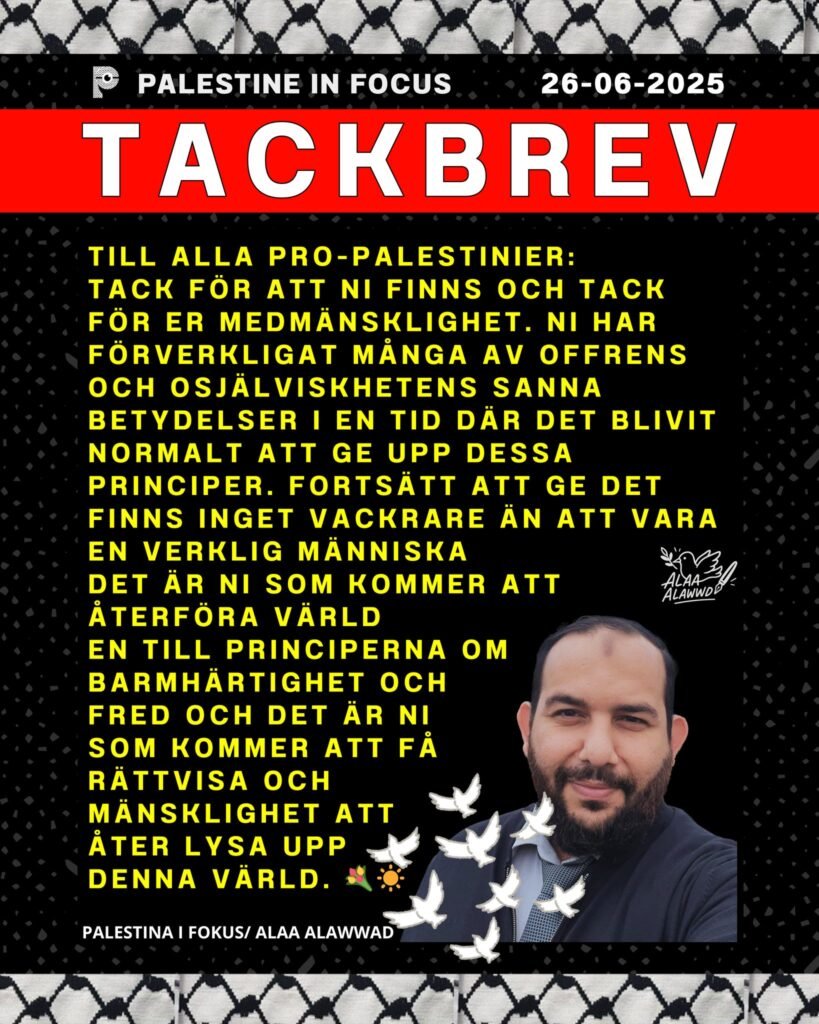 PALESTINE IN FOCUS 26-06-2025

TACKBREV

TILL ALLA PRO-PALESTINIER: TACK FÖR ATT NI FINNS OCH TACK FÖR ER MEDMÄNSKLIGHET. NI HAR FÖRVERKLIGAT MÅNGA AV OFFRENS OCH OSJÄLVISKHETENS SANNA BETYDELSER I EN TID DÄR DET BLIVIT NORMALT ATT GE UPP DESSA PRINCIPER. FORTSÄTT ATT GE DET FINNS INGET VACKRARE ÄN ATT VARA EN VERKLIG MÄNNISKA
DET ÄR NI SOM KOMMER ATT ÅTERFÖRA VÄRLD
EN TILL PRINCIPERNA OM BARMHÄRTIGHET OCH FRED OCH DET ÄR NI SOM KOMMER ATT FÅ RÄTTVISA OCH MÄNSKLIGHET ATT ÅTER LYSA UPP DENNA VÄRLD. 💐☀️

ALAA ALAWWD

PALESTINA I FOKUS/ ALAA ALAWWAD